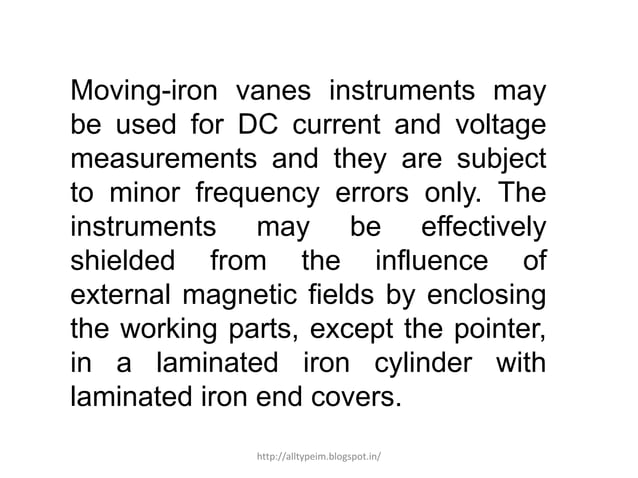 Moving-iron vanes instruments may be used for DC current and voltage measurements and they are subject to minor frequency errors only. The instruments may be effectively shielded from the influence of external magnetic fields by enclosing the working parts, except the pointer, in a laminated iron cylinder with laminated iron end covers.

http://alltypeim.blogspot.in/